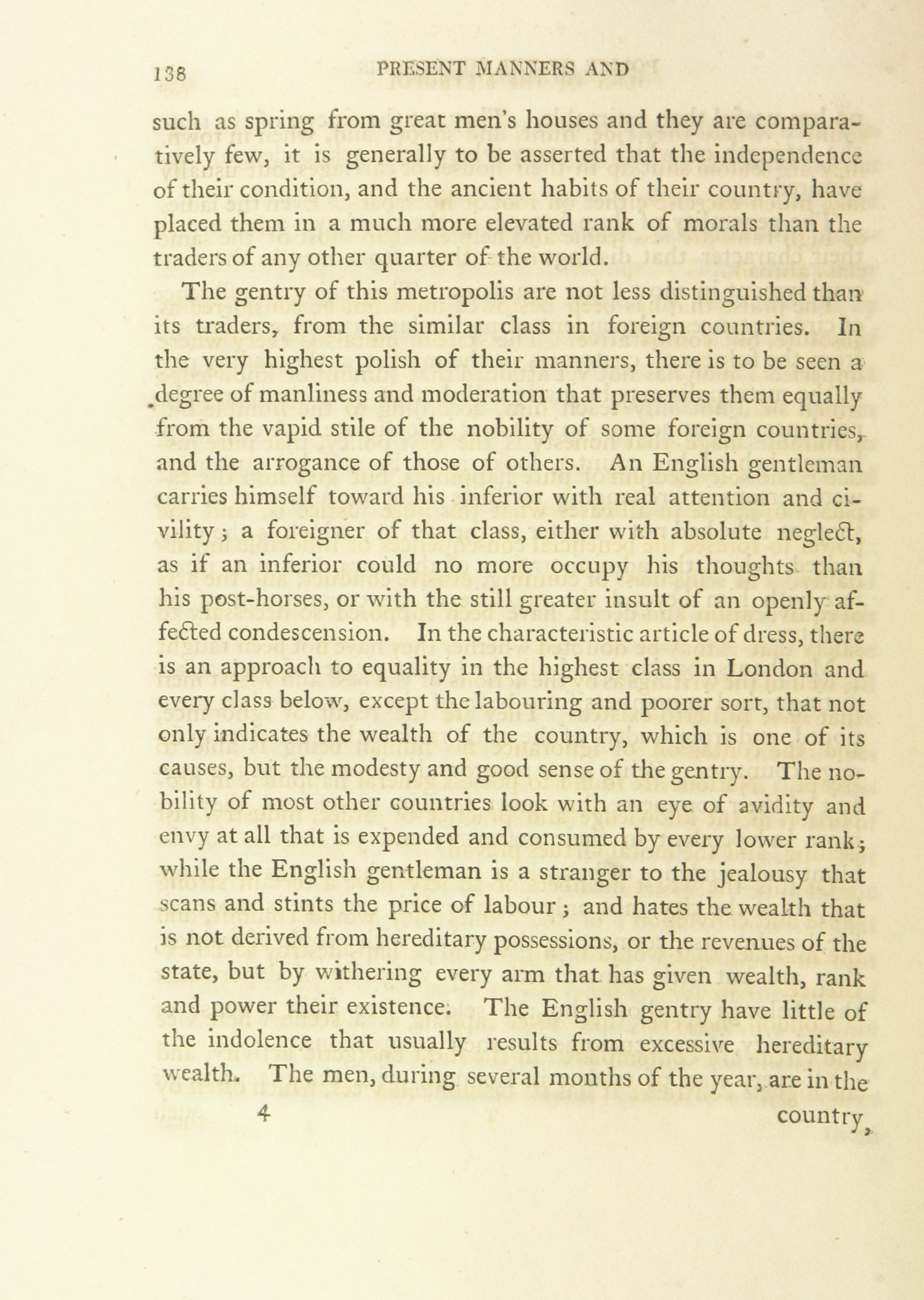 138 PRESENT MANNERS AND

such as spring from great men's houses and they are comparatively few, it is generally to be asserted that the independence of their condition, and the ancient habits of their country, have placed them in a much more elevated rank of morals than the traders of any other quarter of the world.

The gentry of this metropolis are not less distinguished than its traders, from the similar class in foreign countries. In the very highest polish of their manners, there is to be seen a degree of manliness and moderation that preserves them equally from the vapid stile of the nobility of some foreign countries, and the arrogance of those of others. An English gentleman carries himself toward his inferior with real attention and civility; a foreigner of that class, either with absolute neglect, as if an inferior could no more occupy his thoughts than his post-horses, or with the still greater insult of an openly affected condescension. In the characteristic article of dress, there is an approach to equality in the highest class in London and every class below, except the labouring and poorer sort, that not only indicates the wealth of the country, which is one of its causes, but the modesty and good sense of the gentry. The nobility of most other countries look with an eye of avidity and envy at all that is expended and consumed by every lower rank; while the English gentleman is a stranger to the jealousy that scans and stints the price of labour; and hates the wealth that is not derived from hereditary possessions, or the revenues of the state, but by withering every arm that has given wealth, rank and power their existence. The English gentry have little of the indolence that usually results from excessive hereditary wealth. The men, during several months of the year, are in the

4 country,